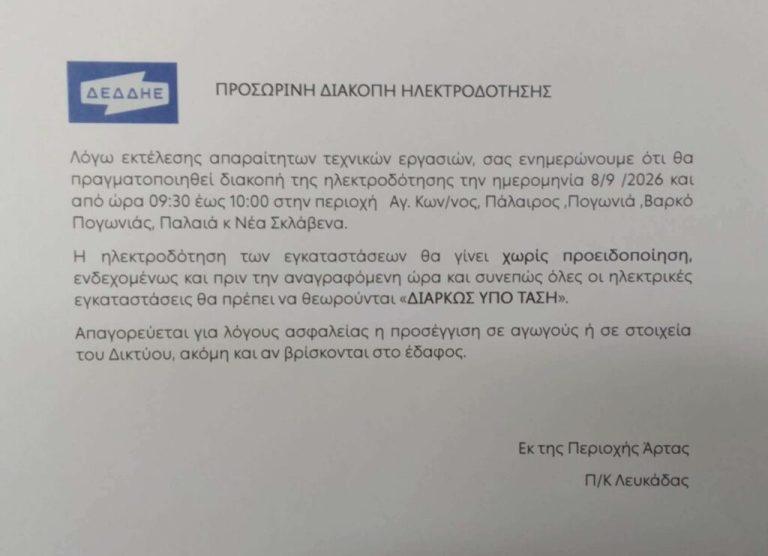 ΔΕΔΔΗΕ

ΠΡΟΣΩΡΙΝΗ ΔΙΑΚΟΠΗ ΗΛΕΚΤΡΟΔΟΤΗΣΗΣ

Λόγω εκτέλεσης απαραίτητων τεχνικών εργασιών, σας ενημερώνουμε ότι θα πραγματοποιηθεί διακοπή της ηλεκτροδότησης την ημερομηνία 8/9 /2026 και από ώρα 09:30 έως 10:00 στην περιοχή Αγ. Κων/νος, Πάλαιρος ,Πογωνιά ,Βαρκό Πογωνιάς, Παλαιά κ Νέα Σκλάβενα.

Η ηλεκτροδότηση των εγκαταστάσεων θα γίνει χωρίς προειδοποίηση, ενδεχομένως και πριν την αναγραφόμενη ώρα και συνεπώς όλες οι ηλεκτρικές εγκαταστάσεις θα πρέπει να θεωρούνται «ΔΙΑΡΚΩΣ ΥΠΟ ΤΑΣΗ».

Απαγορεύεται για λόγους ασφαλείας η προσέγγιση σε αγωγούς ή σε στοιχεία του Δικτύου, ακόμη και αν βρίσκονται στο έδαφος.

Εκ της Περιοχής Άρτας

Π/Κ Λευκάδας